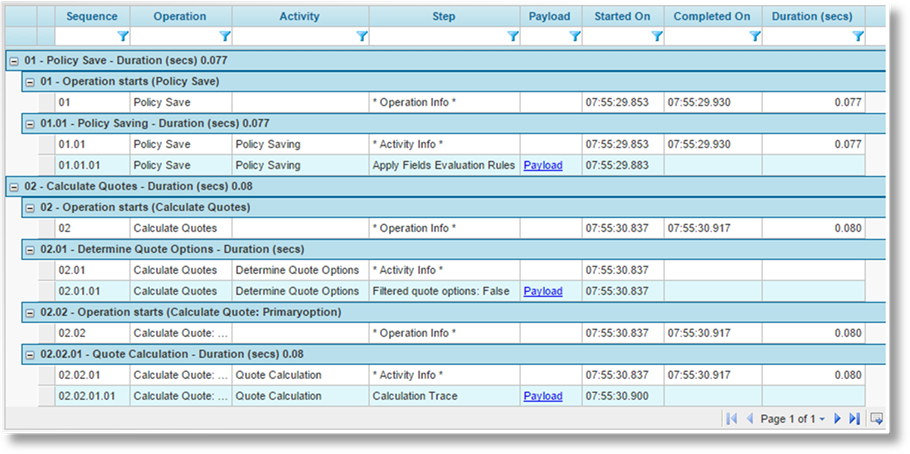 | Sequence | Operation | Activity | Step | Payload | Started On | Completed On | Duration (secs) |
|---|---|---|---|---|---|---|---|
| 01 - Policy Save - Duration (secs) 0.077 | | | | | | | |
| 01 - Operation starts (Policy Save) | | | | | | | |
| 01 | Policy Save | | * Operation Info * | | 07:55:29.853 | 07:55:29.930 | 0.077 |
| 01.01 - Policy Saving - Duration (secs) 0.077 | | | | | | | |
| 01.01 | Policy Save | Policy Saving | * Activity Info * | | 07:55:29.853 | 07:55:29.930 | 0.077 |
| 01.01.01 | Policy Save | Policy Saving | Apply Fields Evaluation Rules | Payload | 07:55:29.883 | | |
| 02 - Calculate Quotes - Duration (secs) 0.08 | | | | | | | |
| 02 - Operation starts (Calculate Quotes) | | | | | | | |
| 02 | Calculate Quotes | | * Operation Info * | | 07:55:30.837 | 07:55:30.917 | 0.080 |
| 02.01 - Determine Quote Options - Duration (secs) | | | | | | | |
| 02.01 | Calculate Quotes | Determine Quote Options | * Activity Info * | | 07:55:30.837 | | |
| 02.01.01 | Calculate Quotes | Determine Quote Options | Filtered quote options: False | Payload | 07:55:30.837 | | |
| 02.02 - Operation starts (Calculate Quote: Primaryoption) | | | | | | | |
| 02.02 | Calculate Quote: ... | | * Operation Info * | | 07:55:30.837 | 07:55:30.917 | 0.080 |
| 02.02.01 - Quote Calculation - Duration (secs) 0.08 | | | | | | | |
| 02.02.01 | Calculate Quote: ... | Quote Calculation | * Activity Info * | | 07:55:30.837 | 07:55:30.917 | 0.080 |
| 02.02.01.01 | Calculate Quote: ... | Quote Calculation | Calculation Trace | Payload | 07:55:30.900 | | |

Page 1 of 1